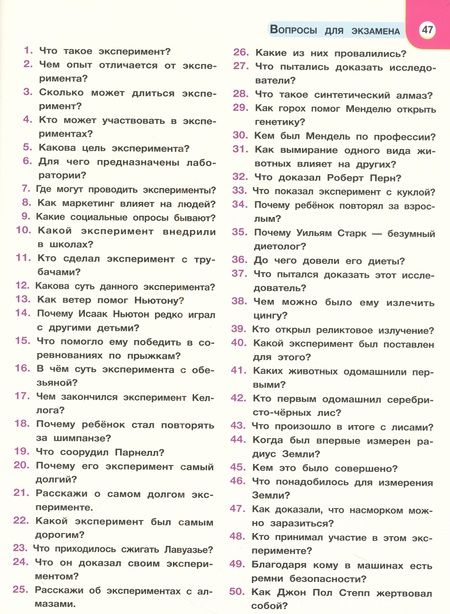 Вопросы для экзамена 47

1. Что такое эксперимент?
2. Чем опыт отличается от эксперимента?
3. Сколько может длиться эксперимент?
4. Кто может участвовать в экспериментах?
5. Какова цель эксперимента?
6. Для чего предназначены лаборатории?
7. Где могут проводить эксперименты?
8. Как маркетинг влияет на людей?
9. Какие социальные опросы бывают?
10. Какой эксперимент внедрили в школах?
11. Кто сделал эксперимент с трубачами?
12. Какова суть данного эксперимента?
13. Как ветер помог Ньютону?
14. Почему Исаак Ньютон редко играл с другими детьми?
15. Что помогло ему победить в соревнованиях по прыжкам?
16. В чём суть эксперимента с обезьяной?
17. Чем закончился эксперимент Келлога?
18. Почему ребёнок стал повторять за шимпанзе?
19. Что соорудил Парнелл?
20. Почему его эксперимент самый долгий?
21. Расскажи о самом долгом эксперименте.
22. Какой эксперимент был самым дорогим?
23. Что приходилось сжигать Лавуазье?
24. Что он доказал своим экспериментом?
25. Расскажи об экспериментах с алмазами.
26. Какие из них провалились?
27. Что пытались доказать исследователи?
28. Что такое синтетический алмаз?
29. Как горох помог Менделю открыть генетику?
30. Кем был Мендель по профессии?
31. Как вымирание одного вида животных влияет на других?
32. Что доказал Роберт Перн?
33. Что показал эксперимент с куклой?
34. Почему ребёнок повторял за взрослым?
35. Почему Уильям Старк — безумный диетолог?
36. До чего довели его диеты?
37. Что пытался доказать этот исследователь?
38. Чем можно было ему излечить цингу?
39. Кто открыл реликтовое излучение?
40. Какой эксперимент был поставлен для этого?
41. Каких животных одомашнили первыми?
42. Кто первым одомашнил серебристо-чёрных лис?
43. Что произошло в итоге с лисами?
44. Когда был впервые измерен радиус Земли?
45. Кем это было совершено?
46. Что понадобилось для измерения Земли?
47. Как доказали, что насморком можно заразиться?
48. Кто принимал участие в этом эксперименте?
49. Благодаря кому в машинах есть ремни безопасности?
50. Как Джон Пол Степп жертвовал собой?